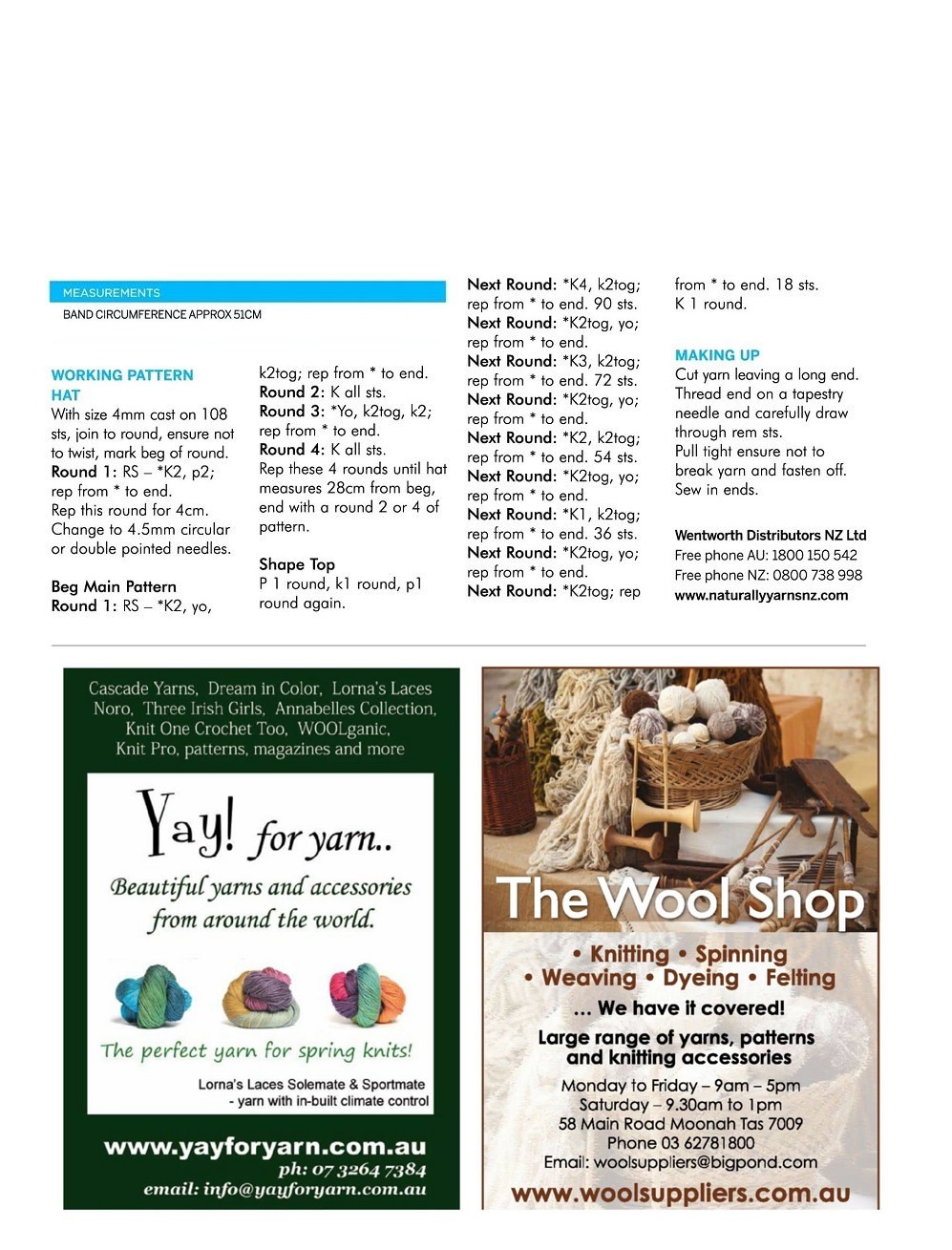 MEASUREMENTS
BAND CIRCUMFERENCE APPROX 51CM

WORKING PATTERN
HAT
With size 4mm cast on 108 sts, join to round, ensure not to twist, mark beg of round.
Round 1: RS – *K2, p2; rep from * to end.
Rep this round for 4cm.
Change to 4.5mm circular or double pointed needles.

Beg Main Pattern
Round 1: RS – *K2, yo, k2tog; rep from * to end.
Round 2: K all sts.
Round 3: *Yo, k2tog, k2; rep from * to end.
Round 4: K all sts.
Rep these 4 rounds until hat measures 28cm from beg, end with a round 2 or 4 of pattern.

Shape Top
P 1 round, k1 round, p1 round again.

Next Round: *K4, k2tog; rep from * to end. 90 sts.
Next Round: *K2tog, yo; rep from * to end.
Next Round: *K3, k2tog; rep from * to end. 72 sts.
Next Round: *K2tog, yo; rep from * to end.
Next Round: *K2, k2tog; rep from * to end. 54 sts.
Next Round: *K2tog, yo; rep from * to end.
Next Round: *K1, k2tog; rep from * to end. 36 sts.
Next Round: *K2tog, yo; rep from * to end.
Next Round: *K2tog; rep from * to end. 18 sts.
K 1 round.

MAKING UP
Cut yarn leaving a long end. Thread end on a tapestry needle and carefully draw through rem sts.
Pull tight ensure not to break yarn and fasten off.
Sew in ends.

Wentworth Distributors NZ Ltd
Free phone AU: 1800 150 542
Free phone NZ: 0800 738 998
www.naturallyyarnsnz.com

Cascade Yarns, Dream in Color, Lorna's Laces Noro, Three Irish Girls, Annabelles Collection, Knit One Crochet Too, WOOLganic, Knit Pro, patterns, magazines and more

Yay! for yarn..
Beautiful yarns and accessories from around the world.
The perfect yarn for spring knits!
Lorna's Laces Solemate & Sportmate - yarn with in-built climate control

www.yayforyarn.com.au
ph: 07 3264 7384
email: info@yayforyarn.com.au

The Wool Shop
• Knitting • Spinning
• Weaving • Dyeing • Felting
... We have it covered!
Large range of yarns, patterns and knitting accessories
Monday to Friday – 9am – 5pm
Saturday – 9.30am to 1pm
58 Main Road Moonah Tas 7009
Phone 03 62781800
Email: woolsuppliers@bigpond.com
www.woolsuppliers.com.au